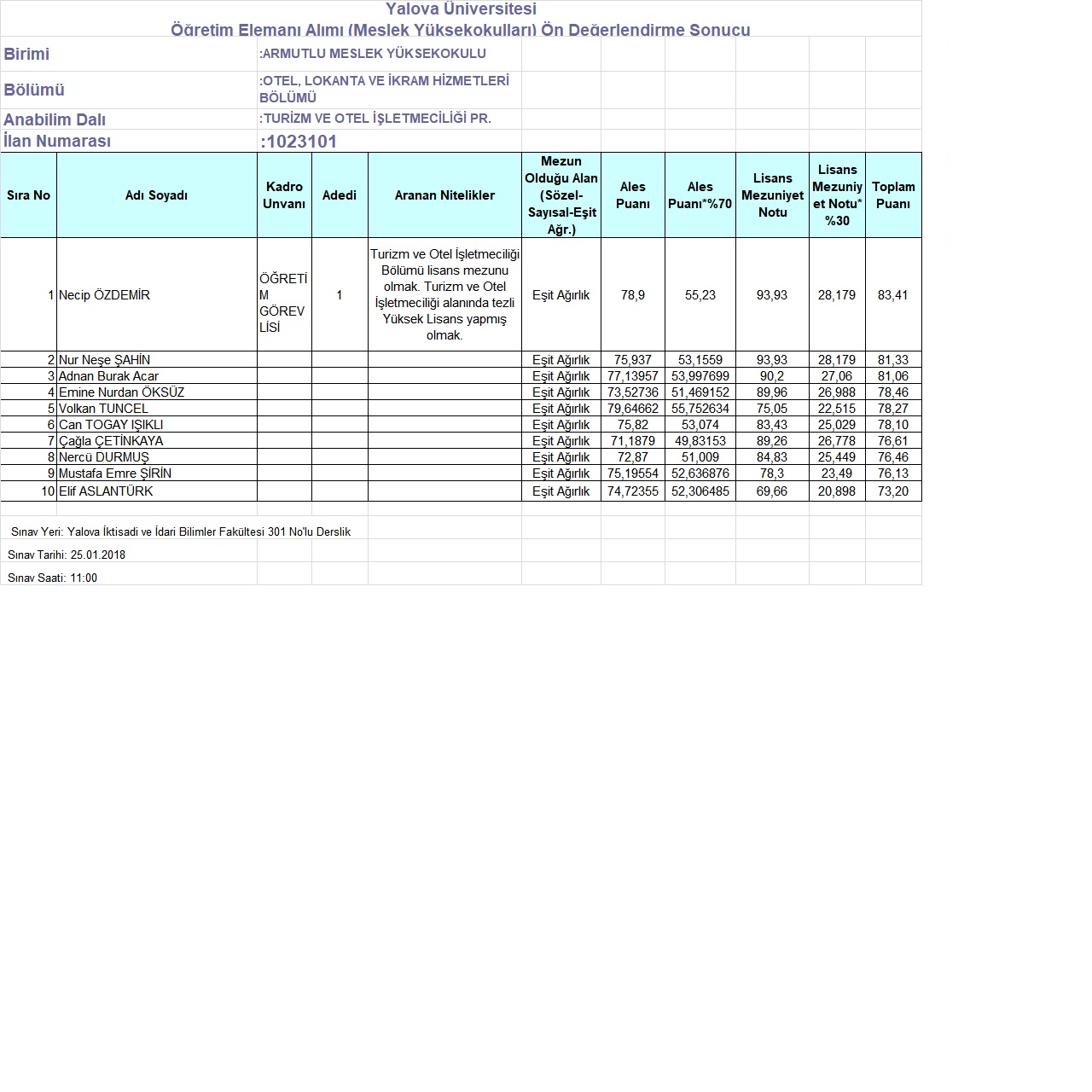 Yalova Üniversitesi
Öğretim Elemanı Alımı (Meslek Yüksekokulları) Ön Değerlendirme Sonucu

Birimi :ARMUTLU MESLEK YÜKSEKOKULU

Bölümü :OTEL, LOKANTA VE İKRAM HİZMETLERİ BÖLÜMÜ

Anabilim Dalı :TURİZM VE OTEL İŞLETMECİLİĞİ PR.

İlan Numarası :1023101

| Sıra No | Adı Soyadı | Kadro Unvanı | Adedi | Aranan Nitelikler | Mezun Olduğu Alan (Sözel-Sayısal-Eşit Ağr.) | Ales Puanı | Ales Puanı*%70 | Lisans Mezuniyet Notu | Lisans Mezuniyet Notu* %30 | Toplam Puanı |
|---|---|---|---|---|---|---|---|---|---|---|
| 1 | Necip ÖZDEMİR | ÖĞRETİM GÖREVLİSİ | 1 | Turizm ve Otel İşletmeciliği Bölümü lisans mezunu olmak. Turizm ve Otel İşletmeciliği alanında tezli Yüksek Lisans yapmış olmak. | Eşit Ağırlık | 78,9 | 55,23 | 93,93 | 28,179 | 83,41 |
| 2 | Nur Neşe ŞAHİN | | | | Eşit Ağırlık | 75,937 | 53,1559 | 93,93 | 28,179 | 81,33 |
| 3 | Adnan Burak Acar | | | | Eşit Ağırlık | 77,13957 | 53,997699 | 90,2 | 27,06 | 81,06 |
| 4 | Emine Nurdan ÖKSÜZ | | | | Eşit Ağırlık | 73,52736 | 51,469152 | 89,96 | 26,988 | 78,46 |
| 5 | Volkan TUNCEL | | | | Eşit Ağırlık | 79,64662 | 55,752634 | 75,05 | 22,515 | 78,27 |
| 6 | Can TOGAY IŞIKLI | | | | Eşit Ağırlık | 75,82 | 53,074 | 83,43 | 25,029 | 78,10 |
| 7 | Çağla ÇETİNKAYA | | | | Eşit Ağırlık | 71,1879 | 49,83153 | 89,26 | 26,778 | 76,61 |
| 8 | Nercü DURMUŞ | | | | Eşit Ağırlık | 72,87 | 51,009 | 84,83 | 25,449 | 76,46 |
| 9 | Mustafa Emre ŞİRİN | | | | Eşit Ağırlık | 75,19554 | 52,636876 | 78,3 | 23,49 | 76,13 |
| 10 | Elif ASLANTÜRK | | | | Eşit Ağırlık | 74,72355 | 52,306485 | 69,66 | 20,898 | 73,20 |

Sınav Yeri: Yalova İktisadi ve İdari Bilimler Fakültesi 301 No'lu Derslik

Sınav Tarihi: 25.01.2018

Sınav Saati: 11:00